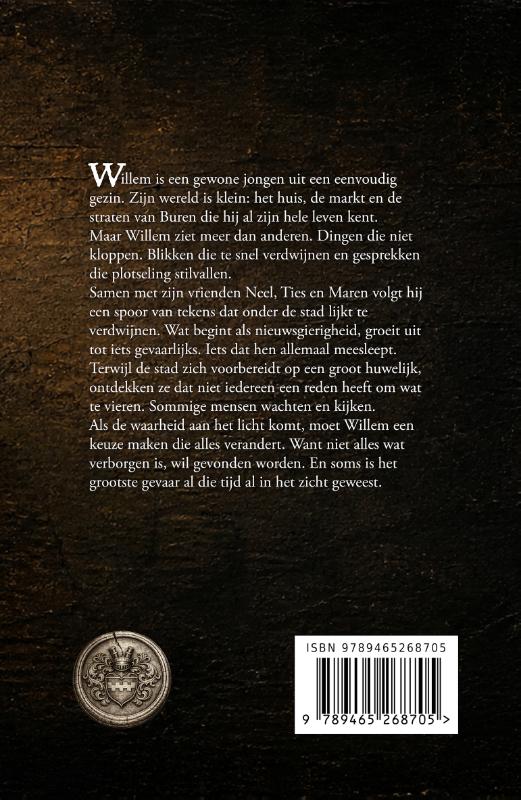 Willem is een gewone jongen uit een eenvoudig gezin. Zijn wereld is klein: het huis, de markt en de straten van Buren die hij al zijn hele leven kent.
Maar Willem ziet meer dan anderen. Dingen die niet kloppen. Blikken die te snel verdwijnen en gesprekken die plotseling stilvallen.
Samen met zijn vrienden Neel, Ties en Maren volgt hij een spoor van tekens dat onder de stad lijkt te verdwijnen. Wat begint als nieuwsgierigheid, groeit uit tot iets gevaarlijks. Iets dat hen allemaal meesleept.
Terwijl de stad zich voorbereidt op een groot huwelijk, ontdekken ze dat niet iedereen een reden heeft om wat te vieren. Sommige mensen wachten en kijken.
Als de waarheid aan het licht komt, moet Willem een keuze maken die alles verandert. Want niet alles wat verborgen is, wil gevonden worden. En soms is het grootste gevaar al die tijd al in het zicht geweest.

ISBN 9789465268705
9 789465 268705 >